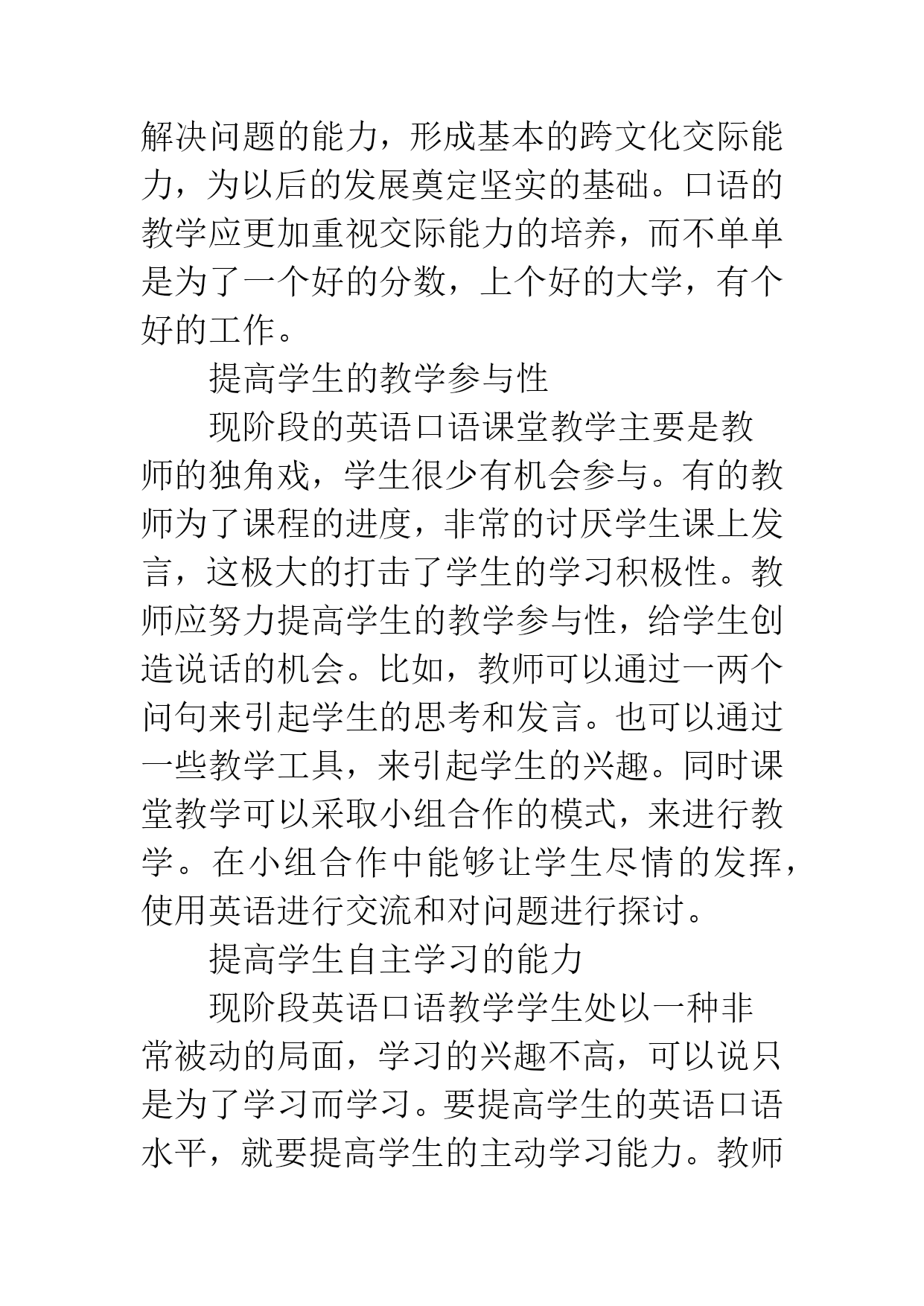 解决问题的能力，形成基本的跨文化交际能力，为以后的发展奠定坚实的基础。口语的教学应更加重视交际能力的培养，而不单单是为了一个好的分数，上个好的大学，有个好的工作。

提高学生的教学参与性

现阶段的英语口语课堂教学主要是教师的独角戏，学生很少有机会参与。有的教师为了课程的进度，非常的讨厌学生课上发言，这极大的打击了学生的学习积极性。教师应努力提高学生的教学参与性，给学生创造说话的机会。比如，教师可以通过一两个问句来引起学生的思考和发言。也可以通过一些教学工具，来引起学生的兴趣。同时课堂教学可以采取小组合作的模式，来进行教学。在小组合作中能够让学生尽情的发挥，使用英语进行交流和对问题进行探讨。

提高学生自主学习的能力

现阶段英语口语教学学生处以一种非常被动的局面，学习的兴趣不高，可以说只是为了学习而学习。要提高学生的英语口语水平，就要提高学生的主动学习能力。教师